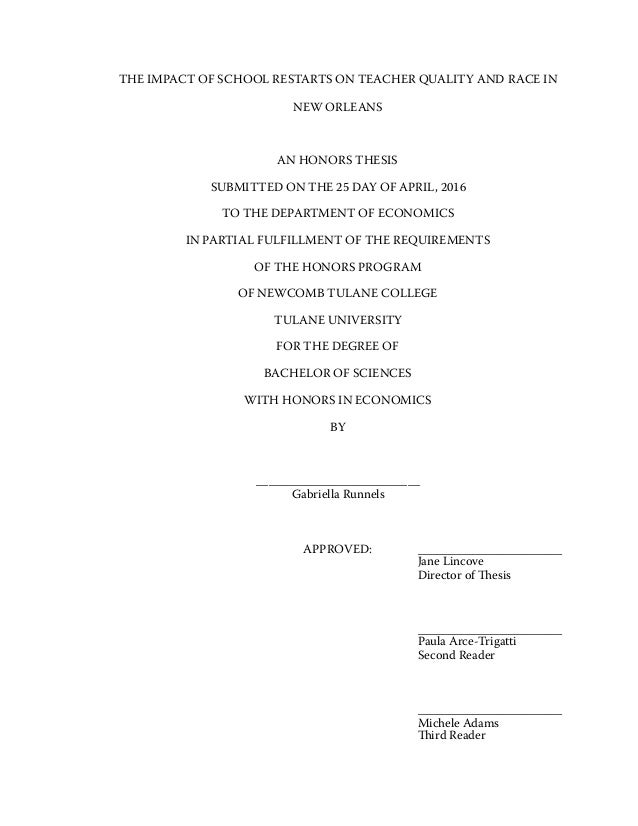 THE IMPACT OF SCHOOL RESTARTS ON TEACHER QUALITY AND RACE IN NEW ORLEANS

AN HONORS THESIS

SUBMITTED ON THE 25 DAY OF APRIL, 2016

TO THE DEPARTMENT OF ECONOMICS

IN PARTIAL FULFILLMENT OF THE REQUIREMENTS

OF THE HONORS PROGRAM

OF NEWCOMB TULANE COLLEGE

TULANE UNIVERSITY

FOR THE DEGREE OF

BACHELOR OF SCIENCES

WITH HONORS IN ECONOMICS

BY

Gabriella Runnels

APPROVED:

Jane Lincove
Director of Thesis

Paula Arce-Trigatti
Second Reader

Michele Adams
Third Reader